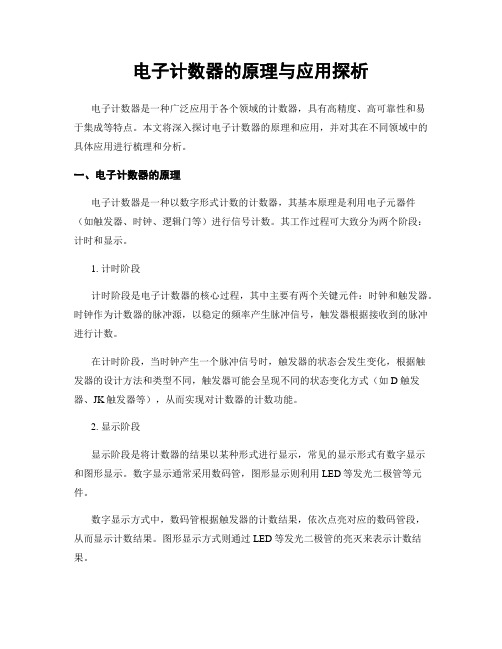 电子计数器的原理与应用探析

电子计数器是一种广泛应用于各个领域的计数器，具有高精度、高可靠性和易于集成等特点。本文将深入探讨电子计数器的原理和应用，并对其在不同领域中的具体应用进行梳理和分析。

一、电子计数器的原理

电子计数器是一种以数字形式计数的计数器，其基本原理是利用电子元器件（如触发器、时钟、逻辑门等）进行信号计数。其工作过程可大致分为两个阶段：计时和显示。

1. 计时阶段

计时阶段是电子计数器的核心过程，其中主要有两个关键元件：时钟和触发器。时钟作为计数器的脉冲源，以稳定的频率产生脉冲信号，触发器根据接收到的脉冲进行计数。

在计时阶段，当时钟产生一个脉冲信号时，触发器的状态会发生变化，根据触发器的设计方法和类型不同，触发器可能会呈现不同的状态变化方式（如 D 触发器、JK 触发器等），从而实现对计数器的计数功能。

2. 显示阶段

显示阶段是将计数器的结果以某种形式进行显示，常见的显示形式有数字显示和图形显示。数字显示通常采用数码管，图形显示则利用 LED 等发光二极管等元件。

数字显示方式中，数码管根据触发器的计数结果，依次点亮对应的数码管段，从而显示计数结果。图形显示方式则通过 LED 等发光二极管的亮灭来表示计数结果。